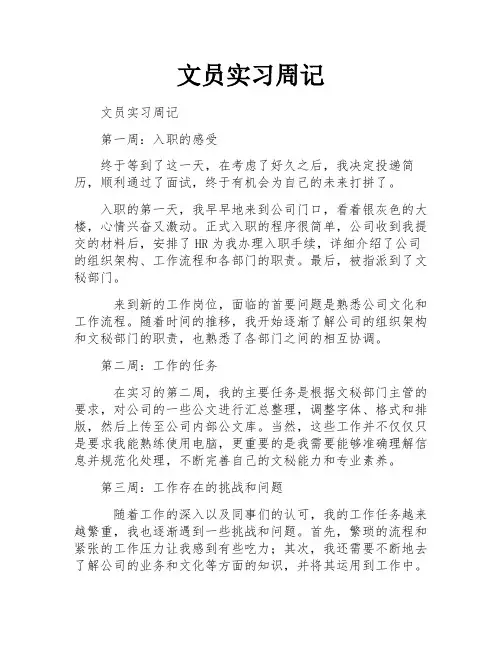 文员实习周记

文员实习周记

第一周：入职的感受

终于等到了这一天，在考虑了好久之后，我决定投递简历，顺利通过了面试，终于有机会为自己的未来打拼了。

入职的第一天，我早早地来到公司门口，看着银灰色的大楼，心情兴奋又激动。正式入职的程序很简单，公司收到我提交的材料后，安排了 HR 为我办理入职手续，详细介绍了公司的组织架构、工作流程和各部门的职责。最后，被指派到了文秘部门。

来到新的工作岗位，面临的首要问题是熟悉公司文化和工作流程。随着时间的推移，我开始逐渐了解公司的组织架构和文秘部门的职责，也熟悉了各部门之间的相互协调。

第二周：工作的任务

在实习的第二周，我的主要任务是根据文秘部门主管的要求，对公司的一些公文进行汇总整理，调整字体、格式和排版，然后上传至公司内部公文库。当然，这些工作并不仅仅只是要求我能熟练使用电脑，更重要的是我需要能够准确理解信息并规范化处理，不断完善自己的文秘能力和专业素养。

第三周：工作存在的挑战和问题

随着工作的深入以及同事们的认可，我的工作任务越来越繁重，我也逐渐遇到一些挑战和问题。首先，繁琐的流程和紧张的工作压力让我感到有些吃力；其次，我还需要不断地去了解公司的业务和文化等方面的知识，并将其运用到工作中。